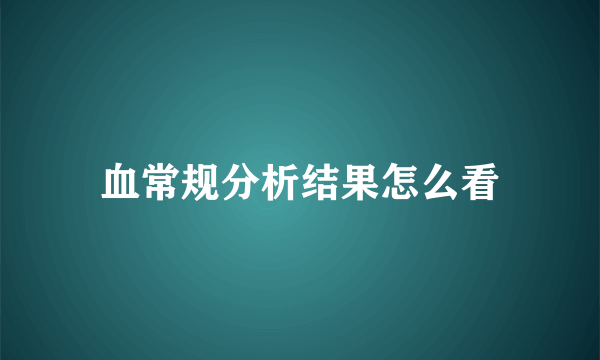 血常规分析结果怎么看